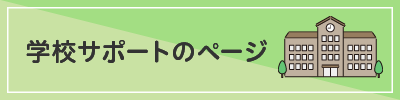 学校サポートのページ